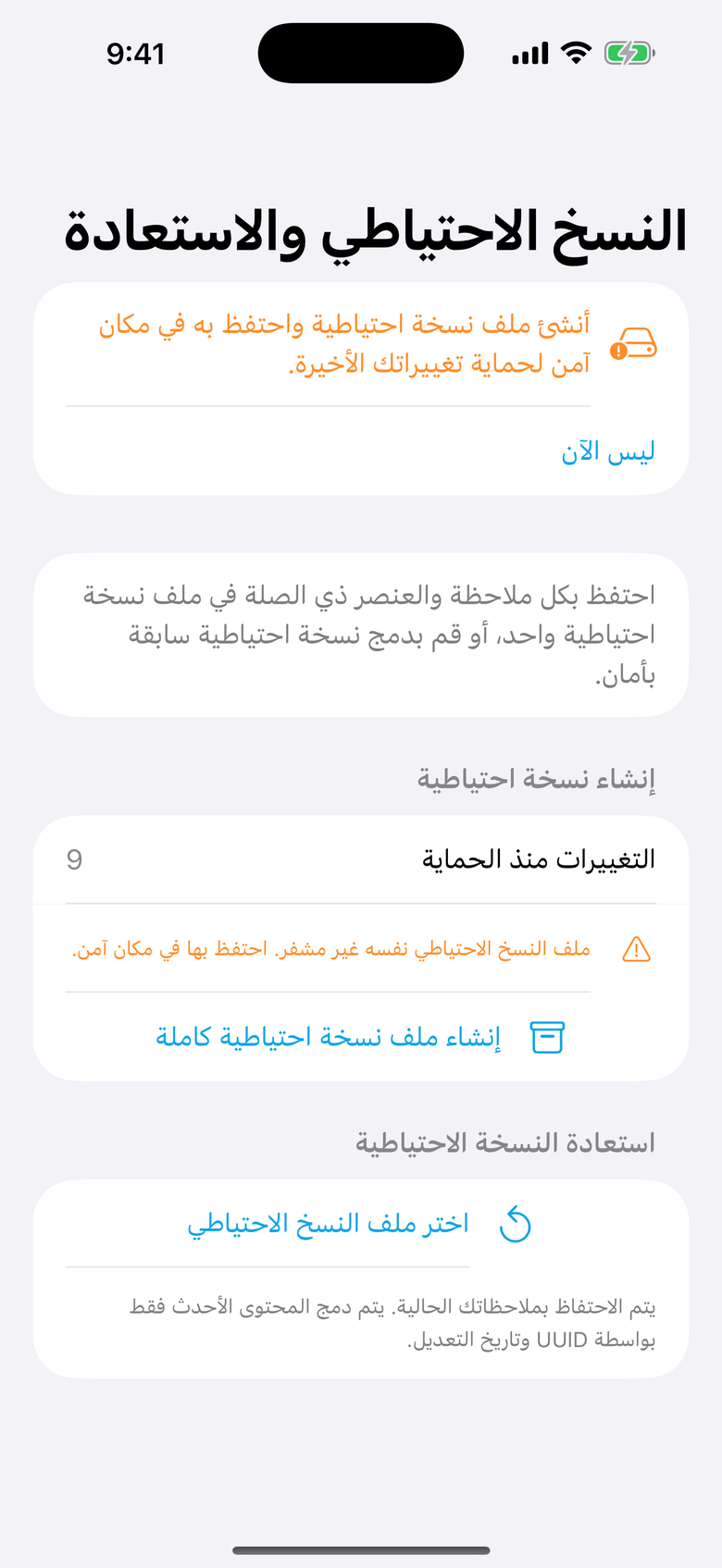 9:41

النسخ الاحتياطي والاستعادة

أنشئ ملف نسخة احتياطية واحتفظ به في مكان آمن لحماية تغييراتك الأخيرة.

ليس الآن

احتفظ بكل ملاحظة والعنصر ذي الصلة في ملف نسخة احتياطية واحد، أو قم بدمج نسخة احتياطية سابقة بأمان.

إنشاء نسخة احتياطية

التغييرات منذ الحماية 9

ملف النسخ الاحتياطي نفسه غير مشفر. احتفظ بها في مكان آمن.

إنشاء ملف نسخة احتياطية كاملة

استعادة النسخة الاحتياطية

اختر ملف النسخ الاحتياطي

يتم الاحتفاظ بملاحظاتك الحالية. يتم دمج المحتوى الأحدث فقط بواسطة UUID وتاريخ التعديل.